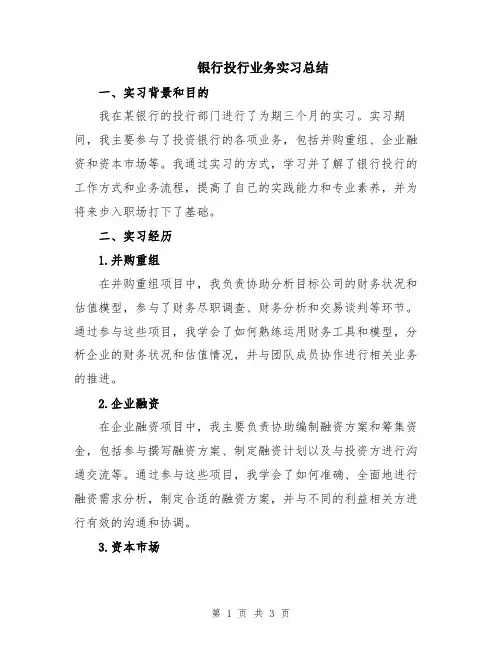 银行投行业务实习总结

一、实习背景和目的

我在某银行的投行部门进行了为期三个月的实习。实习期间，我主要参与了投资银行的各项业务，包括并购重组、企业融资和资本市场等。我通过实习的方式，学习并了解了银行投行的工作方式和业务流程，提高了自己的实践能力和专业素养，并为将来步入职场打下了基础。

二、实习经历

1.并购重组

在并购重组项目中，我负责协助分析目标公司的财务状况和估值模型，参与了财务尽职调查、财务分析和交易谈判等环节。通过参与这些项目，我学会了如何熟练运用财务工具和模型，分析企业的财务状况和估值情况，并与团队成员协作进行相关业务的推进。

2.企业融资

在企业融资项目中，我主要负责协助编制融资方案和筹集资金，包括参与撰写融资方案、制定融资计划以及与投资方进行沟通交流等。通过参与这些项目，我学会了如何准确、全面地进行融资需求分析，制定合适的融资方案，并与不同的利益相关方进行有效的沟通和协调。

3.资本市场

第 1 页 共 3 页